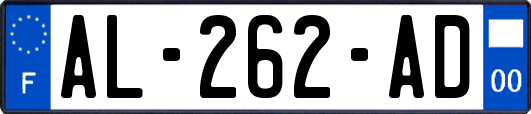 F

AL-262-AD

00